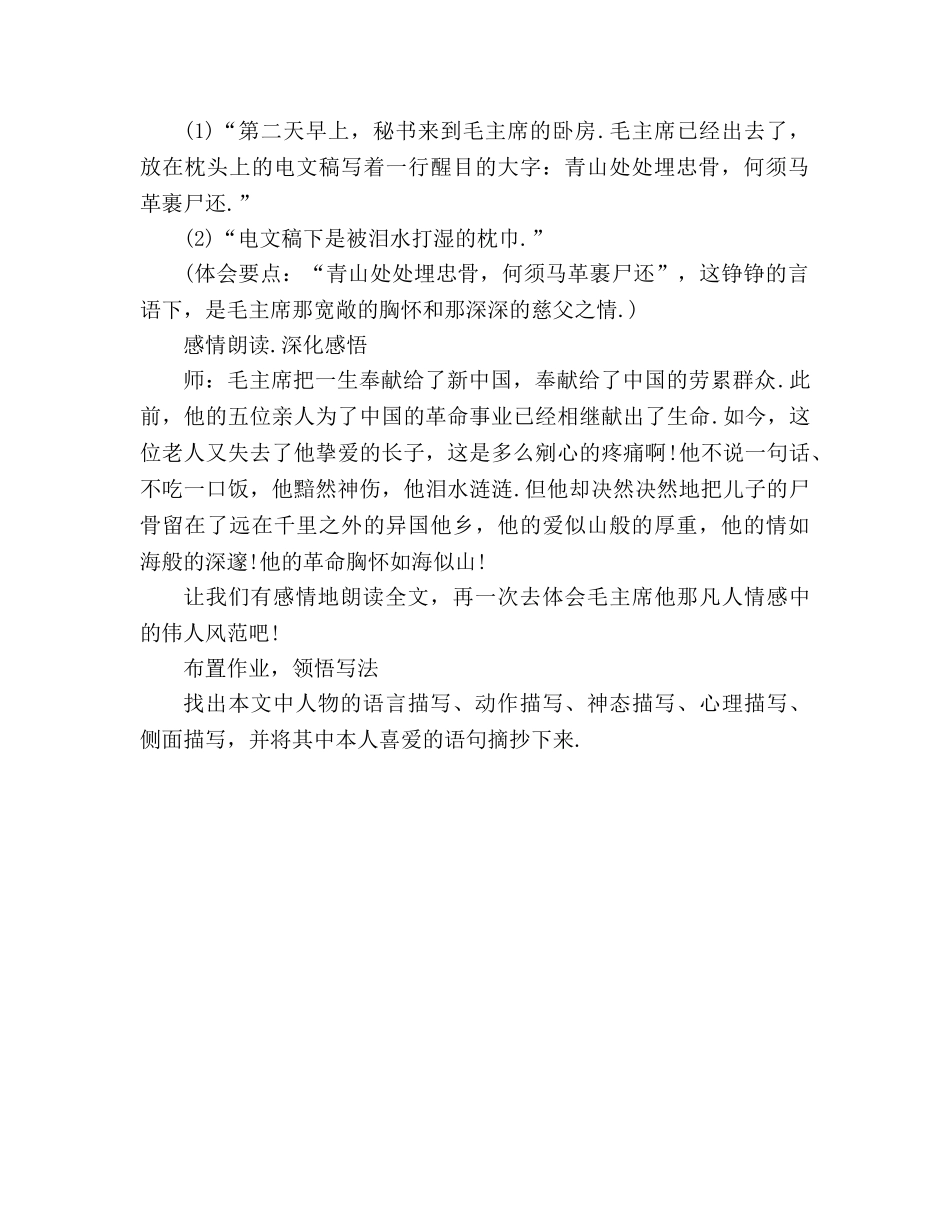 (1)“第二天早上，秘书来到毛主席的卧房.毛主席已经出去了，放在枕头上的电文稿写着一行醒目的大字：青山处处埋忠骨，何须马革裹尸还.”

(2)“电文稿下是被泪水打湿的枕巾.”

(体会要点：“青山处处埋忠骨，何须马革裹尸还”，这铮铮的言语下，是毛主席那宽敞的胸怀和那深深的慈父之情.)

感情朗读.深化感悟

师：毛主席把一生奉献给了新中国，奉献给了中国的劳累群众.此前，他的五位亲人为了中国的革命事业已经相继献出了生命.如今，这位老人又失去了他挚爱的长子，这是多么剜心的疼痛啊!他不说一句话、不吃一口饭，他黯然神伤，他泪水涟涟.但他却决然决然地把儿子的尸骨留在了远在千里之外的异国他乡，他的爱似山般的厚重，他的情如海般的深邃!他的革命胸怀如海似山!

让我们有感情地朗读全文，再一次去体会毛主席他那凡人情感中的伟人风范吧!

布置作业，领悟写法

找出本文中人物的语言描写、动作描写、神态描写、心理描写、侧面描写，并将其中本人喜爱的语句摘抄下来.